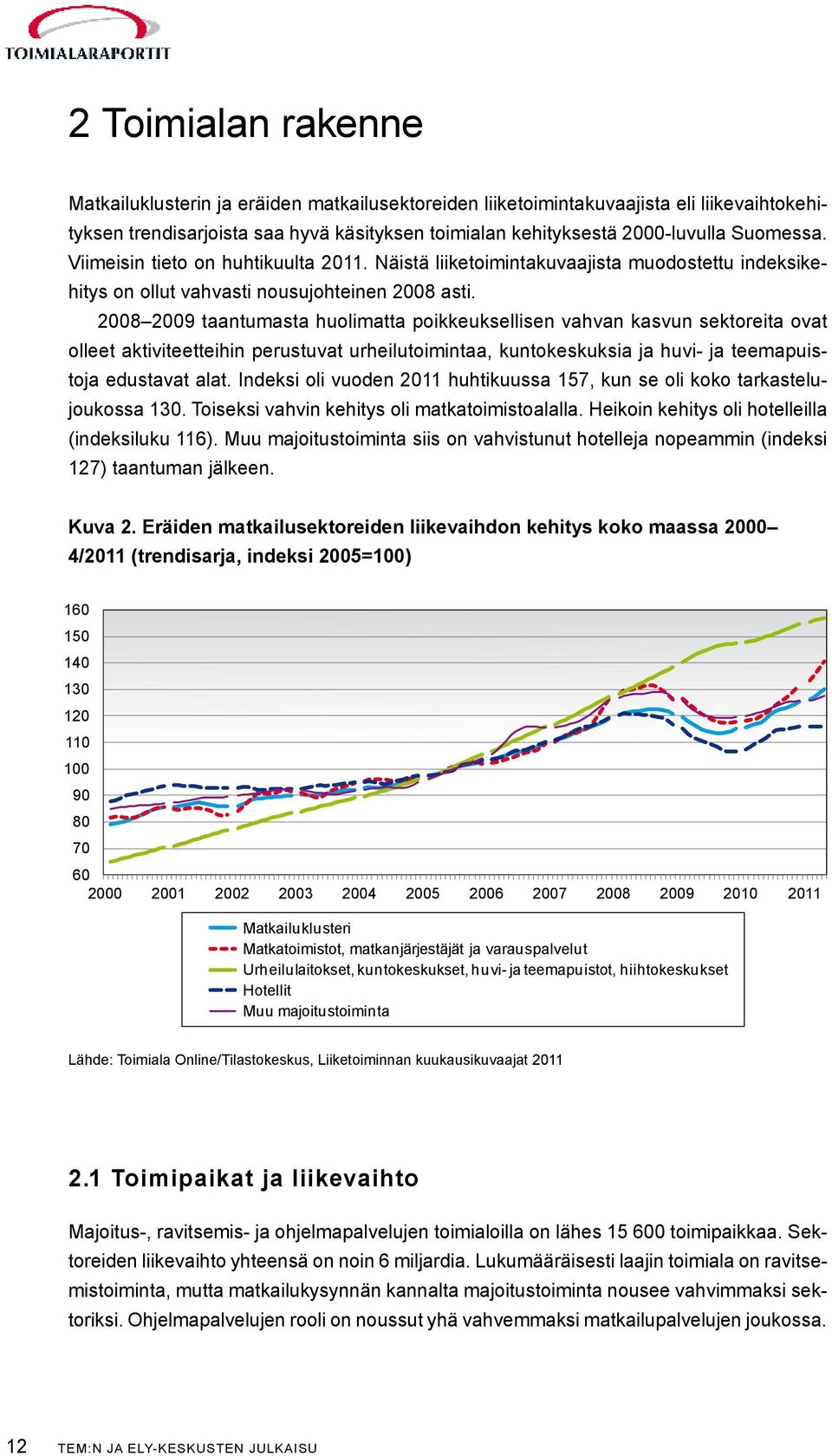 TOIMIALARAPORTIT

2 Toimialan rakenne

Matkailuklusterin ja eräiden matkailusektoreiden liiketoimintakuvaajista eli liikevaihtokehityksen trendisarjoista saa hyvä käsityksen toimialan kehityksestä 2000-luvulla Suomessa. Viimeisin tieto on huhtikuulta 2011. Näistä liiketoimintakuvaajista muodostettu indeksikehitys on ollut vahvasti nousujohteinen 2008 asti.

2008–2009 taantumasta huolimatta poikkeuksellisen vahvan kasvun sektoreita ovat olleet aktiviteetteihin perustuvat urheilutoimintaa, kuntokeskuksia ja huvi- ja teemapuistoja edustavat alat. Indeksi oli vuoden 2011 huhtikuussa 157, kun se oli koko tarkastelujoukossa 130. Toiseksi vahvin kehitys oli matkatoimistoalalla. Heikoin kehitys oli hotelleilla (indeksiluku 116). Muu majoitustoiminta siis on vahvistunut hotelleja nopeammin (indeksi 127) taantuman jälkeen.

Kuva 2. Eräiden matkailusektoreiden liikevaihdon kehitys koko maassa 2000–4/2011 (trendisarja, indeksi 2005=100)

160
150
140
130
120
110
100
90
80
70
60
2000 2001 2002 2003 2004 2005 2006 2007 2008 2009 2010 2011

Matkailuklusteri
Matkatoimistot, matkanjärjestäjät ja varauspalvelut
Urheilulaitokset, kuntokeskukset, huvi- ja teemapuistot, hiihtokeskukset
Hotellit
Muu majoitustoiminta

Lähde: Toimiala Online/Tilastokeskus, Liiketoiminnan kuukausikuvaajat 2011

2.1 Toimipaikat ja liikevaihto

Majoitus-, ravitsemis- ja ohjelmapalvelujen toimialoilla on lähes 15 600 toimipaikkaa. Sektoreiden liikevaihto yhteensä on noin 6 miljardia. Lukumääräisesti laajin toimiala on ravitsemistoiminta, mutta matkailukysynnän kannalta majoitustoiminta nousee vahvimmaksi sektoriksi. Ohjelmapalvelujen rooli on noussut yhä vahvemmaksi matkailupalvelujen joukossa.

12 TEM:N JA ELY-KESKUSTEN JULKAISU